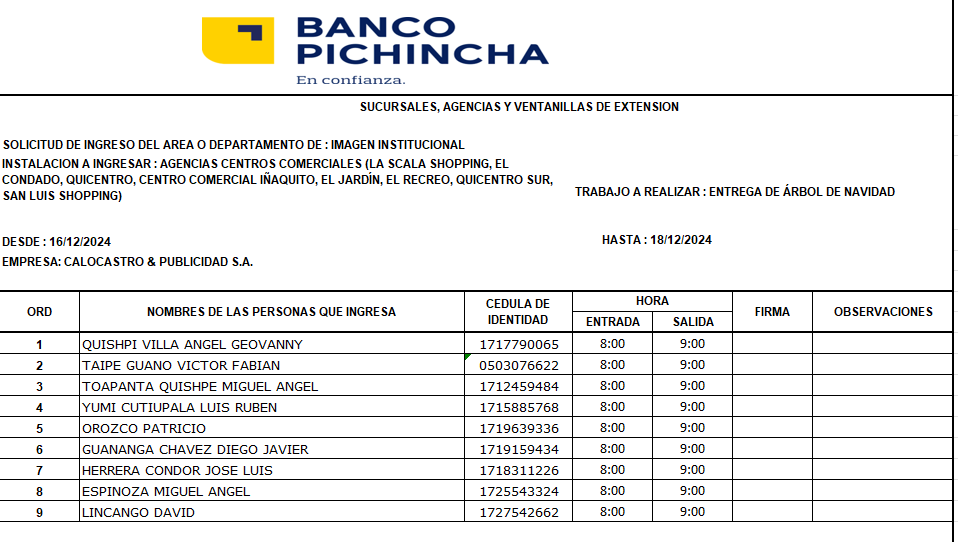 BANCO PICHINCHA
En confianza.

SUCURSALES, AGENCIAS Y VENTANILLAS DE EXTENSION

SOLICITUD DE INGRESO DEL AREA O DEPARTAMENTO DE : IMAGEN INSTITUCIONAL
INSTALACION A INGRESAR : AGENCIAS CENTROS COMERCIALES (LA SCALA SHOPPING, EL CONDADO, QUICENTRO, CENTRO COMERCIAL IÑAQUITO, EL JARDÍN, EL RECREO, QUICENTRO SUR, SAN LUIS SHOPPING)

TRABAJO A REALIZAR : ENTREGA DE ÁRBOL DE NAVIDAD

DESDE : 16/12/2024

HASTA : 18/12/2024

EMPRESA: CALOCASTRO & PUBLICIDAD S.A.

| ORD | NOMBRES DE LAS PERSONAS QUE INGRESA | CEDULA DE IDENTIDAD | HORA ENTRADA | HORA SALIDA | FIRMA | OBSERVACIONES |
|---|---|---|---|---|---|---|
| 1 | QUISHPI VILLA ANGEL GEOVANNY | 1717790065 | 8:00 | 9:00 | | |
| 2 | TAIPE GUANO VICTOR FABIAN | 0503076622 | 8:00 | 9:00 | | |
| 3 | TOAPANTA QUISHPE MIGUEL ANGEL | 1712459484 | 8:00 | 9:00 | | |
| 4 | YUMI CUTIUPALA LUIS RUBEN | 1715885768 | 8:00 | 9:00 | | |
| 5 | OROZCO PATRICIO | 1719639336 | 8:00 | 9:00 | | |
| 6 | GUANANGA CHAVEZ DIEGO JAVIER | 1719159434 | 8:00 | 9:00 | | |
| 7 | HERRERA CONDOR JOSE LUIS | 1718311226 | 8:00 | 9:00 | | |
| 8 | ESPINOZA MIGUEL ANGEL | 1725543324 | 8:00 | 9:00 | | |
| 9 | LINCANGO DAVID | 1727542662 | 8:00 | 9:00 | | |